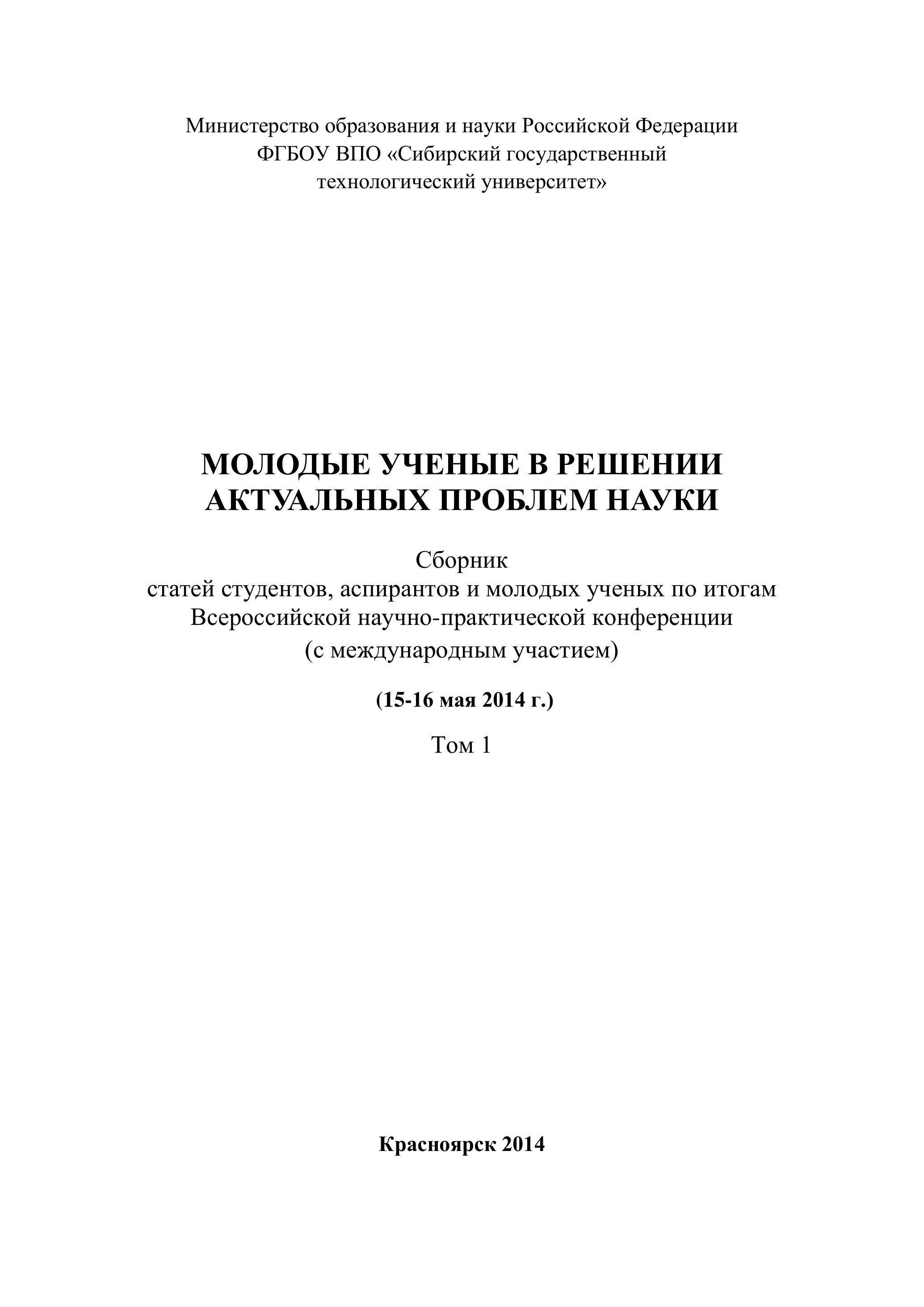 Министерство образования и науки Российской Федерации
ФГБОУ ВПО «Сибирский государственный технологический университет»

МОЛОДЫЕ УЧЕНЫЕ В РЕШЕНИИ АКТУАЛЬНЫХ ПРОБЛЕМ НАУКИ

Сборник
статей студентов, аспирантов и молодых ученых по итогам Всероссийской научно-практической конференции (с международным участием)

(15-16 мая 2014 г.)

Том 1

Красноярск 2014